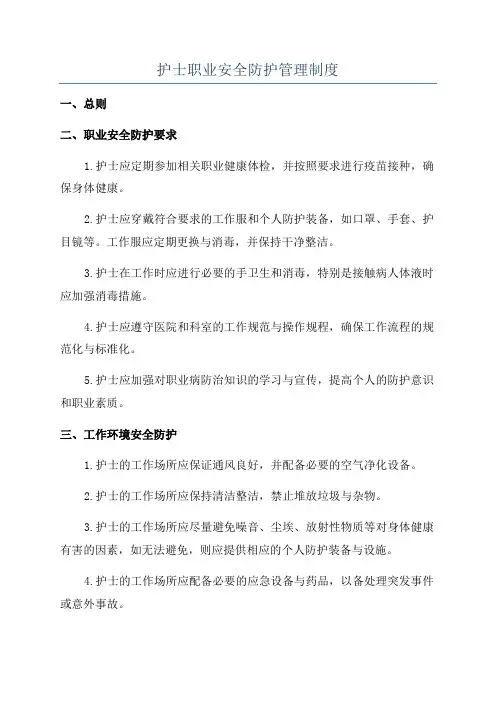 护士职业安全防护管理制度

一、总则

二、职业安全防护要求

1.护士应定期参加相关职业健康体检，并按照要求进行疫苗接种，确保身体健康。

2.护士应穿戴符合要求的工作服和个人防护装备，如口罩、手套、护目镜等。工作服应定期更换与消毒，并保持干净整洁。

3.护士在工作时应进行必要的手卫生和消毒，特别是接触病人体液时应加强消毒措施。

4.护士应遵守医院和科室的工作规范与操作规程，确保工作流程的规范化与标准化。

5.护士应加强对职业病防治知识的学习与宣传，提高个人的防护意识和职业素质。

三、工作环境安全防护

1.护士的工作场所应保证通风良好，并配备必要的空气净化设备。

2.护士的工作场所应保持清洁整洁，禁止堆放垃圾与杂物。

3.护士的工作场所应尽量避免噪音、尘埃、放射性物质等对身体健康有害的因素，如无法避免，则应提供相应的个人防护装备与设施。

4.护士的工作场所应配备必要的应急设备与药品，以备处理突发事件或意外事故。